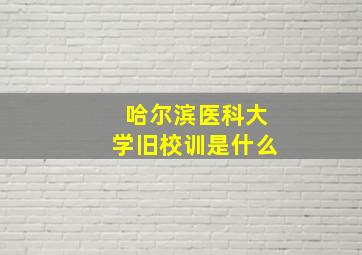 哈尔滨医科大学旧校训是什么